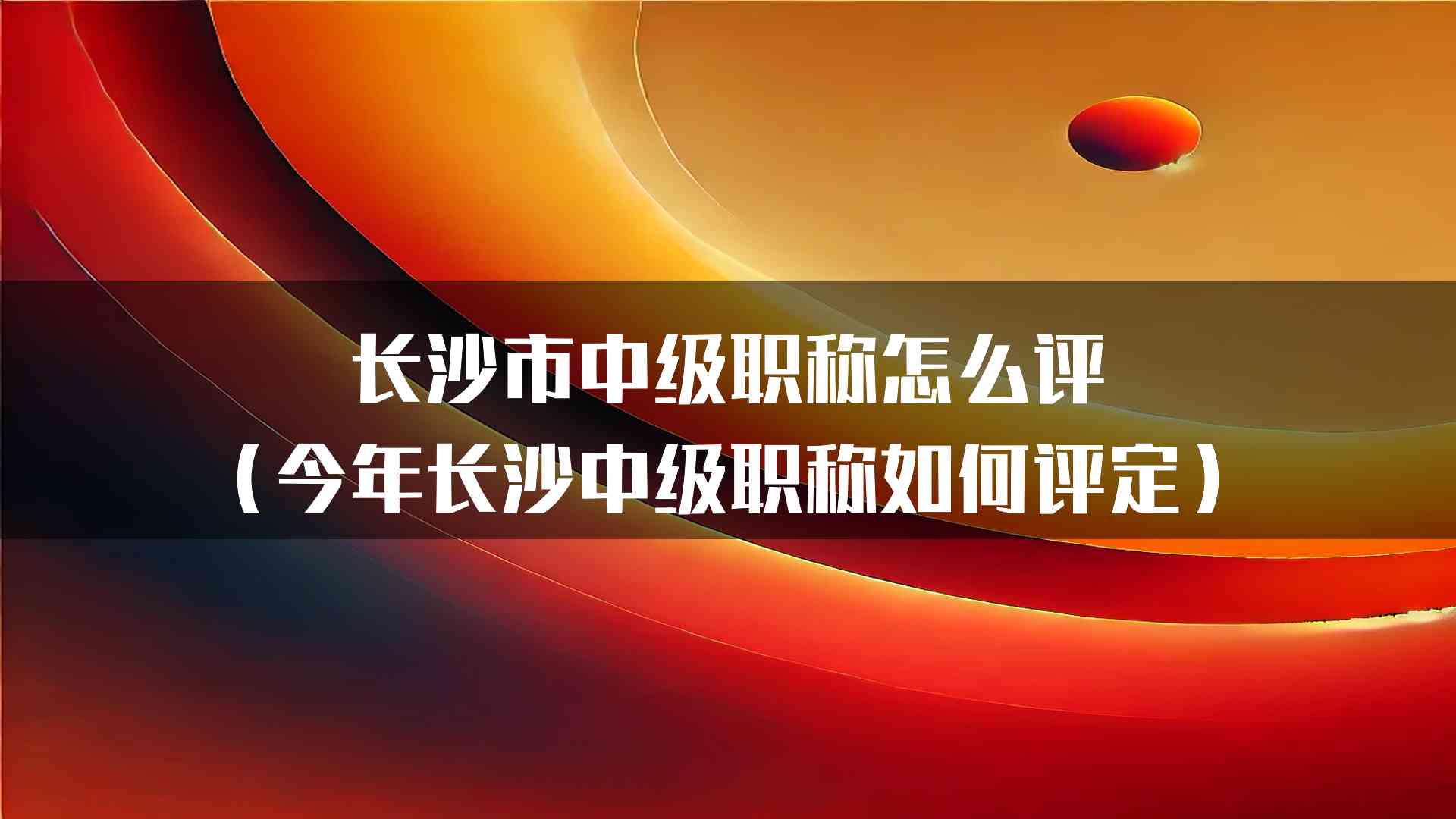 长沙市中级职称怎么评

（今年长沙中级职称如何评定）